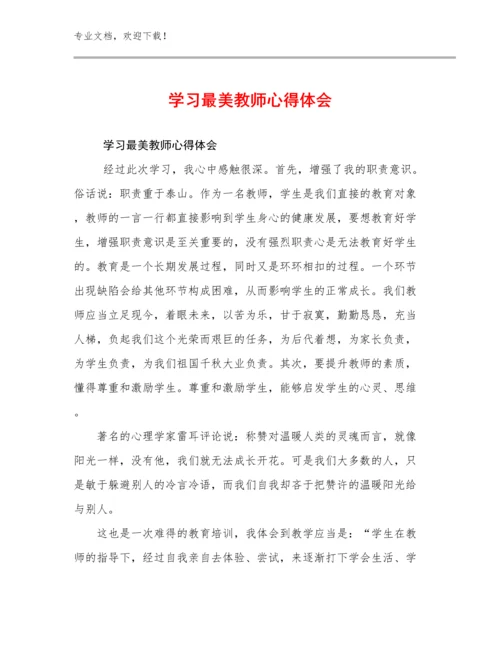 专业文档，欢迎下载！

学习最美教师心得体会

学习最美教师心得体会

经过此次学习，我心中感触很深。首先，增强了我的职责意识。俗话说：职责重于泰山。作为一名教师，学生是我们直接的教育对象，教师的一言一行都直接影响到学生身心的健康发展，要想教育好学生，增强职责意识是至关重要的，没有强烈职责心是无法教育好学生的。教育是一个长期发展过程，同时又是环环相扣的过程。一个环节出现缺陷会给其他环节构成困难，从而影响学生的正常成长。我们教师应当立足现今，着眼未来，以苦为乐，甘于寂寞，勤勤恳恳，充当人梯，负起我们这个光荣而艰巨的任务，为后代着想，为家长负责，为学生负责，为我们祖国千秋大业负责。其次，要提升教师的素质，懂得尊重和激励学生。尊重和激励学生，能够启发学生的心灵、思维。

著名的心理学家雷耳评论说：称赞对温暖人类的灵魂而言，就像阳光一样，没有他，我们就无法成长开花。可是我们大多数的人，只是敏于躲避别人的冷言冷语，而我们自我却吝于把赞许的温暖阳光给与别人。

这也是一次难得的教育培训，我体会到教学应当是：“学生在教师的指导下，经过自我亲自去体验、尝试，来逐渐打下学会生活、学